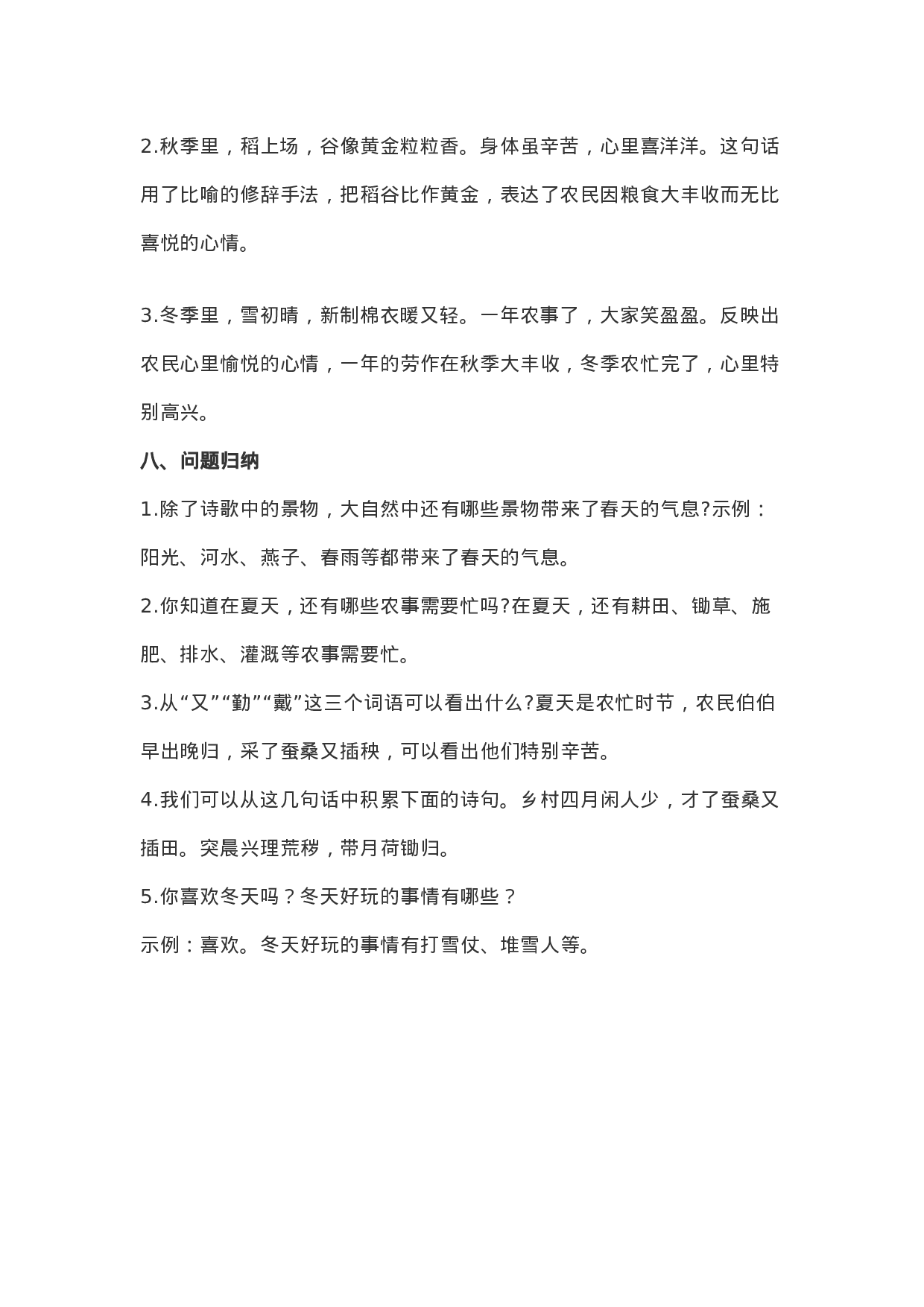 2.秋季里，稻上场，谷像黄金粒粒香。身体虽辛苦，心里喜洋洋。这句话用了比喻的修辞手法，把稻谷比作黄金，表达了农民因粮食大丰收而无比喜悦的心情。

3.冬季里，雪初晴，新制棉衣暖又轻。一年农事了，大家笑盈盈。反映出农民心里愉悦的心情，一年的劳作在秋季大丰收，冬季农忙完了，心里特别高兴。

八、问题归纳

1.除了诗歌中的景物，大自然中还有哪些景物带来了春天的气息?示例：阳光、河水、燕子、春雨等都带来了春天的气息。

2.你知道在夏天，还有哪些农事需要忙吗?在夏天，还有耕田、锄草、施肥、排水、灌溉等农事需要忙。

3.从“又”“勤”“戴”这三个词语可以看出什么?夏天是农忙时节，农民伯伯早出晚归，采了蚕桑又插秧，可以看出他们特别辛苦。

4.我们可以从这几句话中积累下面的诗句。乡村四月闲人少，才了蚕桑又插田。突晨兴理荒秽，带月荷锄归。

5.你喜欢冬天吗？冬天好玩的事情有哪些？

示例：喜欢。冬天好玩的事情有打雪仗、堆雪人等。